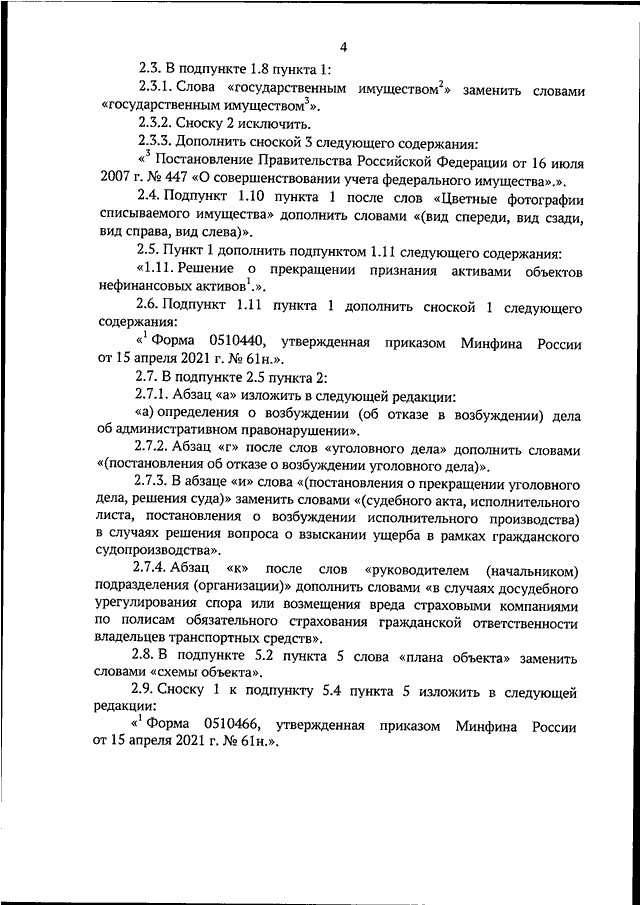 4

2.3. В подпункте 1.8 пункта 1:

2.3.1. Слова «государственным имуществом$^{2}$» заменить словами «государственным имуществом$^{3}$».

2.3.2. Сноску 2 исключить.

2.3.3. Дополнить сноской 3 следующего содержания:

«$^{3}$ Постановление Правительства Российской Федерации от 16 июля 2007 г. № 447 «О совершенствовании учета федерального имущества».».

2.4. Подпункт 1.10 пункта 1 после слов «Цветные фотографии списываемого имущества» дополнить словами «(вид спереди, вид сзади, вид справа, вид слева)».

2.5. Пункт 1 дополнить подпунктом 1.11 следующего содержания:

«1.11. Решение о прекращении признания активами объектов нефинансовых активов$^{1}$.».

2.6. Подпункт 1.11 пункта 1 дополнить сноской 1 следующего содержания:

«$^{1}$ Форма 0510440, утвержденная приказом Минфина России от 15 апреля 2021 г. № 61н.».

2.7. В подпункте 2.5 пункта 2:

2.7.1. Абзац «а» изложить в следующей редакции:

«а) определения о возбуждении (об отказе в возбуждении) дела об административном правонарушении».

2.7.2. Абзац «г» после слов «уголовного дела» дополнить словами «(постановления об отказе о возбуждении уголовного дела)».

2.7.3. В абзаце «и» слова «(постановления о прекращении уголовного дела, решения суда)» заменить словами «(судебного акта, исполнительного листа, постановления о возбуждении исполнительного производства) в случаях решения вопроса о взыскании ущерба в рамках гражданского судопроизводства».

2.7.4. Абзац «к» после слов «руководителем (начальником) подразделения (организации)» дополнить словами «в случаях досудебного урегулирования спора или возмещения вреда страховыми компаниями по полисам обязательного страхования гражданской ответственности владельцев транспортных средств».

2.8. В подпункте 5.2 пункта 5 слова «плана объекта» заменить словами «схемы объекта».

2.9. Сноску 1 к подпункту 5.4 пункта 5 изложить в следующей редакции:

«$^{1}$ Форма 0510466, утвержденная приказом Минфина России от 15 апреля 2021 г. № 61н.».